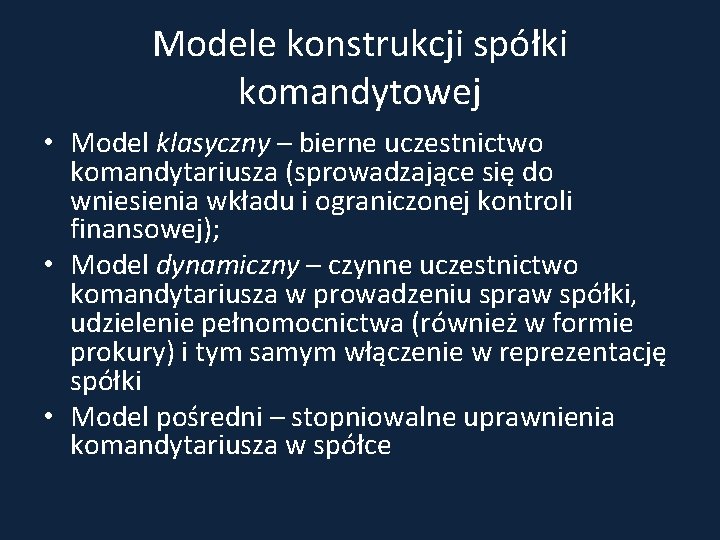 Modele konstrukcji spółki komandytowej

• Model klasyczny – bierne uczestnictwo komandytariusza (sprowadzające się do wniesienia wkładu i ograniczonej kontroli finansowej);
• Model dynamiczny – czynne uczestnictwo komandytariusza w prowadzeniu spraw spółki, udzielenie pełnomocnictwa (również w formie prokury) i tym samym włączenie w reprezentację spółki
• Model pośredni – stopniowalne uprawnienia komandytariusza w spółce